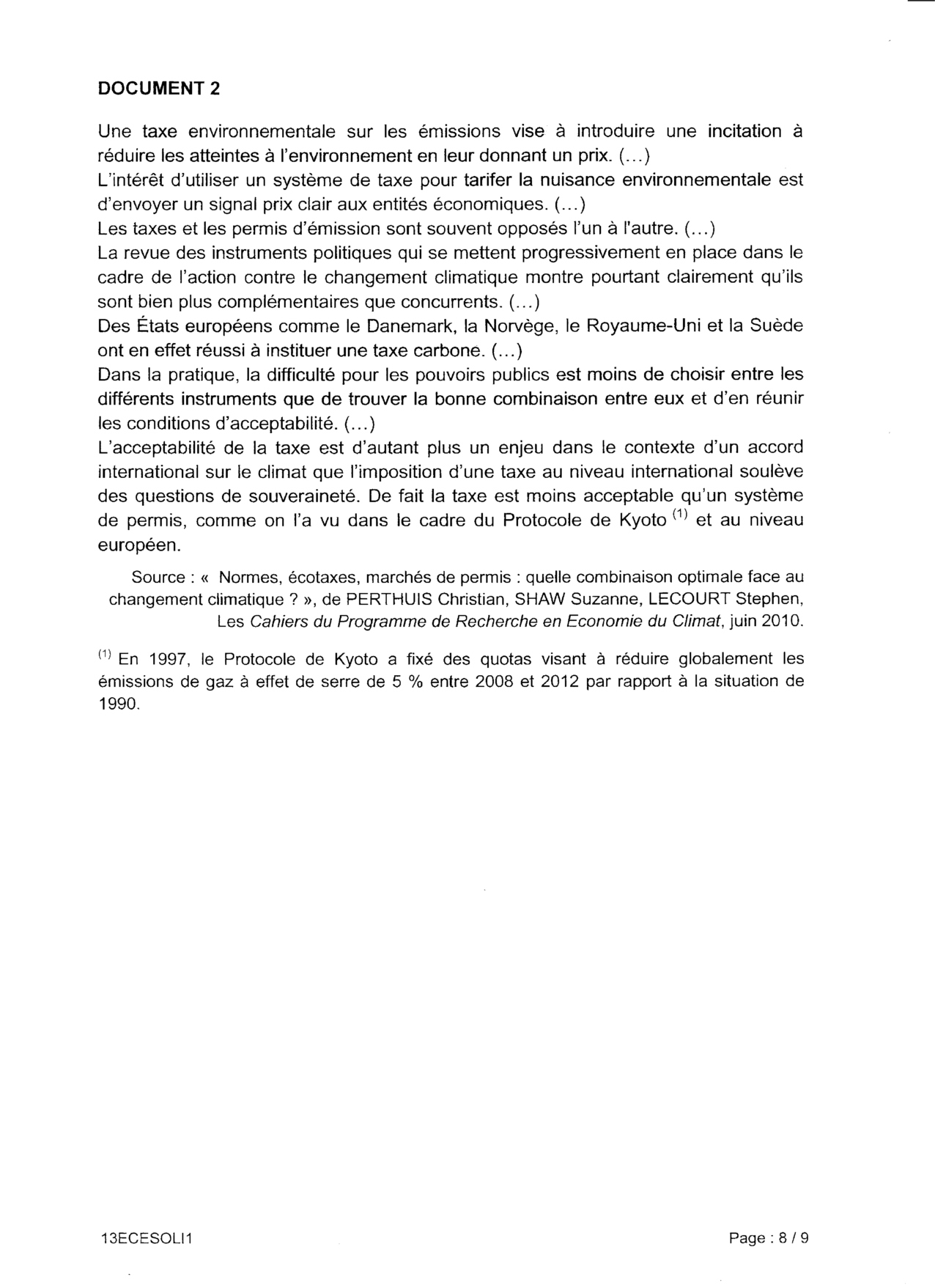 DOCUMENT 2

Une taxe environnementale sur les émissions vise à introduire une incitation à réduire les atteintes à l'environnement en leur donnant un prix. (...)
L'intérêt d'utiliser un système de taxe pour tarifer la nuisance environnementale est d'envoyer un signal prix clair aux entités économiques. (...)
Les taxes et les permis d'émission sont souvent opposés l'un à l'autre. (...)
La revue des instruments politiques qui se mettent progressivement en place dans le cadre de l'action contre le changement climatique montre pourtant clairement qu'ils sont bien plus complémentaires que concurrents. (...)
Des États européens comme le Danemark, la Norvège, le Royaume-Uni et la Suède ont en effet réussi à instituer une taxe carbone. (...)
Dans la pratique, la difficulté pour les pouvoirs publics est moins de choisir entre les différents instruments que de trouver la bonne combinaison entre eux et d'en réunir les conditions d'acceptabilité. (...)
L'acceptabilité de la taxe est d'autant plus un enjeu dans le contexte d'un accord international sur le climat que l'imposition d'une taxe au niveau international soulève des questions de souveraineté. De fait la taxe est moins acceptable qu'un système de permis, comme on l'a vu dans le cadre du Protocole de Kyoto $^{(1)}$ et au niveau européen.

Source : « Normes, écotaxes, marchés de permis : quelle combinaison optimale face au changement climatique ? », de PERTHUIS Christian, SHAW Suzanne, LECOURT Stephen, Les Cahiers du Programme de Recherche en Economie du Climat, juin 2010.

$^{(1)}$ En 1997, le Protocole de Kyoto a fixé des quotas visant à réduire globalement les émissions de gaz à effet de serre de 5 % entre 2008 et 2012 par rapport à la situation de 1990.

13ECESOLI1

Page : 8 / 9